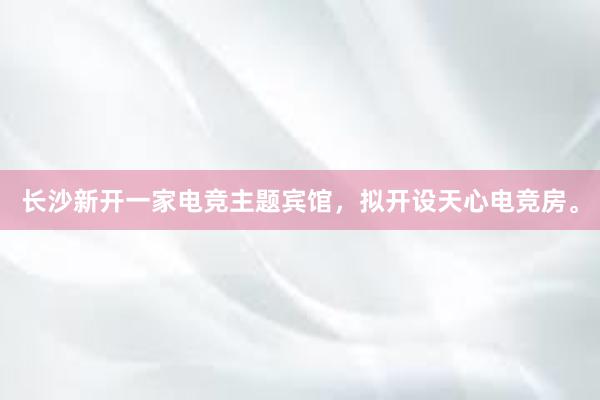 长沙新开一家电竞主题宾馆，拟开设天心电竞房。